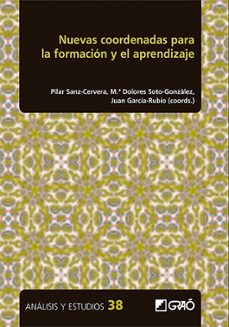 Nuevas coordenadas para la formación y el aprendizaje

Pilar Sanz-Cervera, M.ª Dolores Soto-González, Juan García-Rubio (coords.)

ANÁLISIS Y ESTUDIOS 38

GRAÓ